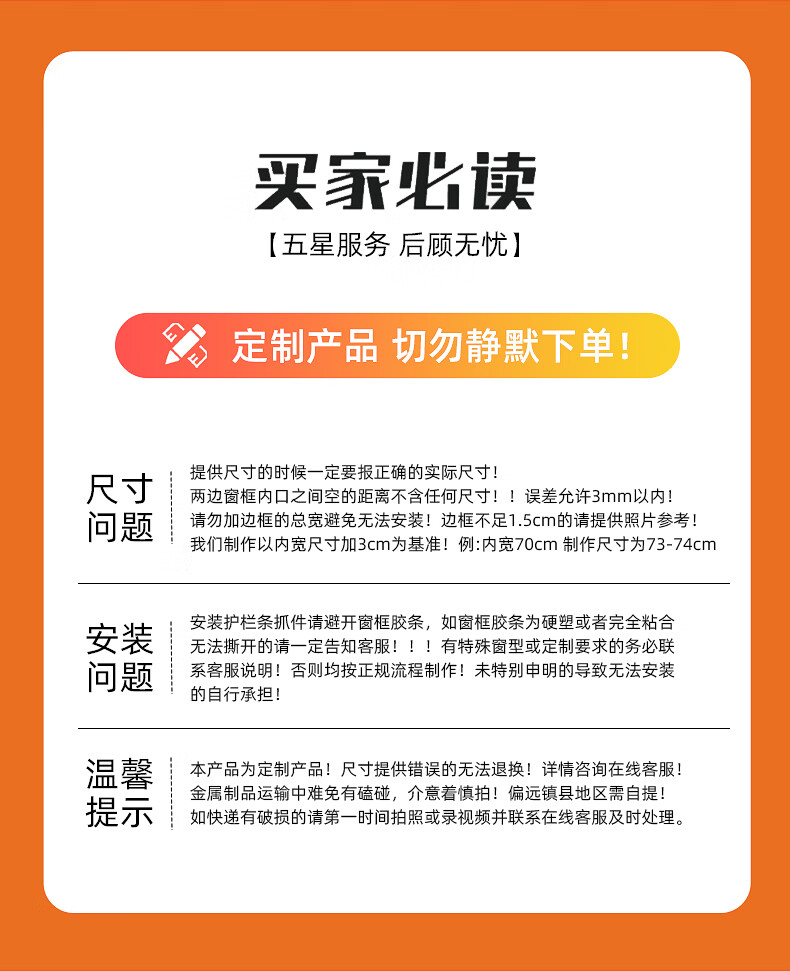 买家必读

【五星服务 后顾无忧】

定制产品 切勿静默下单!

尺寸问题

提供尺寸的时候一定要报正确的实际尺寸!
两边窗框内口之间空的距离不含任何尺寸!!误差允许3mm以内!
请勿加边框的总宽避免无法安装!边框不足1.5cm的请提供照片参考!
我们制作以内宽尺寸加3cm为基准!例:内宽70cm 制作尺寸为73-74cm

安装问题

安装护栏条抓件请避开窗框胶条,如窗框胶条为硬塑或者完全粘合无法撕开的请一定告知客服!!!有特殊窗型或定制要求的务必联系客服说明!否则均按正规流程制作!未特别申明的导致无法安装的自行承担!

温馨提示

本产品为定制产品!尺寸提供错误的无法退换!详情咨询在线客服!
金属制品运输中难免有磕碰,介意着慎拍!偏远镇县地区需自提!
如快递有破损的请第一时间拍照或录视频并联系在线客服及时处理。